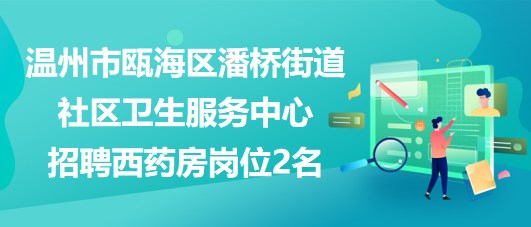 温州市瓯海区潘桥街道
社区卫生服务中心
招聘西药房岗位2名